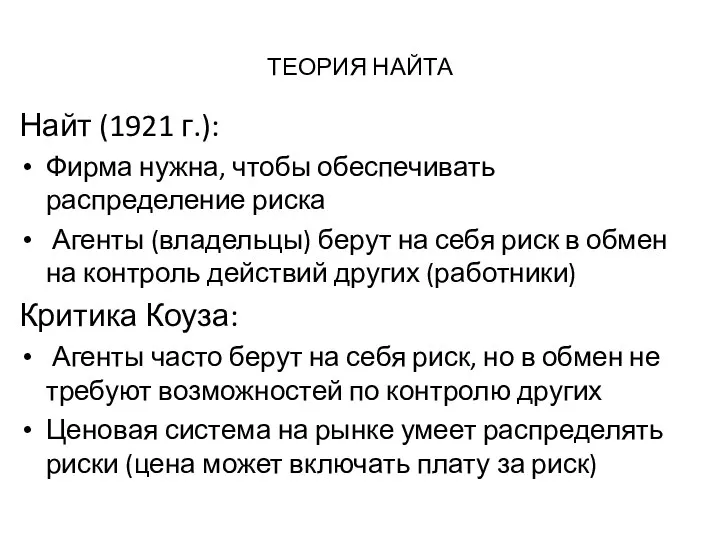 ТЕОРИЯ НАЙТА

Найт (1921 г.):

• Фирма нужна, чтобы обеспечивать распределение риска
• Агенты (владельцы) берут на себя риск в обмен на контроль действий других (работники)

Критика Коуза:

• Агенты часто берут на себя риск, но в обмен не требуют возможностей по контролю других
• Ценовая система на рынке умеет распределять риски (цена может включать плату за риск)